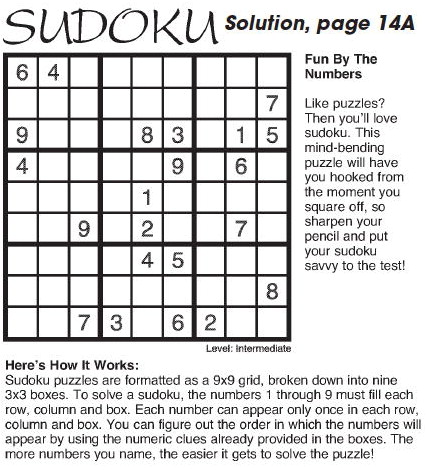 SUDOKU Solution, page 14A

|   |   |   |   |   |   |   |   |   |
|---|---|---|---|---|---|---|---|---|
| 6 | 4 |   |   |   |   |   |   |   |
|   |   |   |   |   |   |   |   | 7 |
| 9 |   |   |   | 8 | 3 |   | 1 | 5 |
| 4 |   |   |   |   | 9 |   | 6 |   |
|   |   |   |   | 1 |   |   |   |   |
|   |   | 9 |   | 2 |   |   | 7 |   |
|   |   |   |   | 4 | 5 |   |   |   |
|   |   |   |   |   |   |   |   | 8 |
|   |   | 7 | 3 |   | 6 | 2 |   |   |

Level: Intermediate

Fun By The Numbers

Like puzzles? Then you'll love sudoku. This mind-bending puzzle will have you hooked from the moment you square off, so sharpen your pencil and put your sudoku savvy to the test!

Here's How It Works:
Sudoku puzzles are formatted as a 9x9 grid, broken down into nine 3x3 boxes. To solve a sudoku, the numbers 1 through 9 must fill each row, column and box. Each number can appear only once in each row, column and box. You can figure out the order in which the numbers will appear by using the numeric clues already provided in the boxes. The more numbers you name, the easier it gets to solve the puzzle!